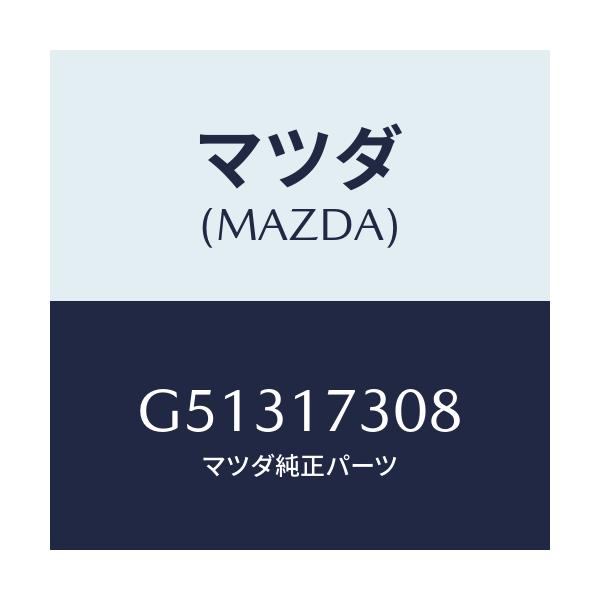 マツダ
(MAZDA)

G51317308
マツダ純正パーツ